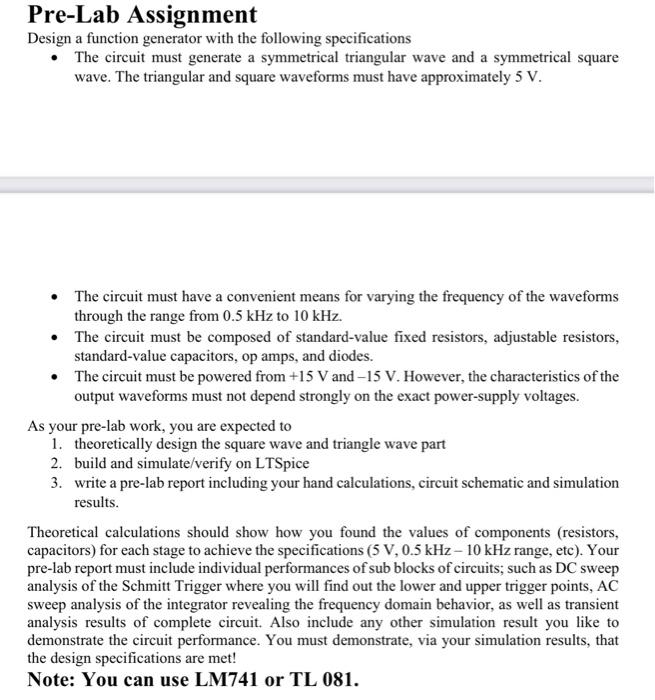 Pre-Lab Assignment
Design a function generator with the following specifications
• The circuit must generate a symmetrical triangular wave and a symmetrical square wave. The triangular and square waveforms must have approximately 5 V.

• The circuit must have a convenient means for varying the frequency of the waveforms through the range from 0.5 kHz to 10 kHz.
• The circuit must be composed of standard-value fixed resistors, adjustable resistors, standard-value capacitors, op amps, and diodes.
• The circuit must be powered from +15 V and –15 V. However, the characteristics of the output waveforms must not depend strongly on the exact power-supply voltages.

As your pre-lab work, you are expected to
1. theoretically design the square wave and triangle wave part
2. build and simulate/verify on LTSpice
3. write a pre-lab report including your hand calculations, circuit schematic and simulation results.

Theoretical calculations should show how you found the values of components (resistors, capacitors) for each stage to achieve the specifications (5 V, 0.5 kHz – 10 kHz range, etc). Your pre-lab report must include individual performances of sub blocks of circuits; such as DC sweep analysis of the Schmitt Trigger where you will find out the lower and upper trigger points, AC sweep analysis of the integrator revealing the frequency domain behavior, as well as transient analysis results of complete circuit. Also include any other simulation result you like to demonstrate the circuit performance. You must demonstrate, via your simulation results, that the design specifications are met!
Note: You can use LM741 or TL 081.